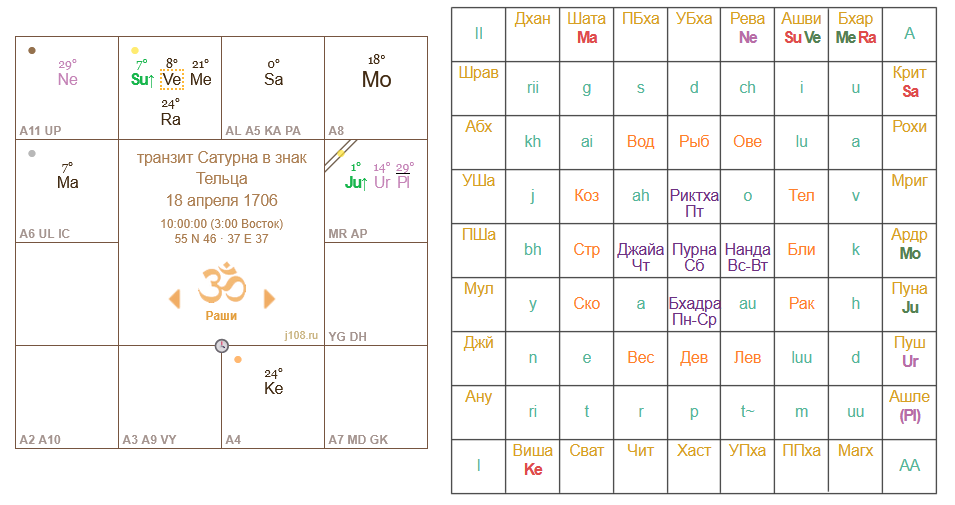 29°
Ne

A11 UP

7°
Su↑

8°
Ve

21°
Me

24°
Ra

0°
Sa

AL A5 KA PA

18°
Mo

A8

7°
Ma

A6 UL IC

транзит Сатурна в знак Тельца
18 апреля 1706
10:00:00 (3:00 Восток)
55 N 46 · 37 E 37

Раши

j108.ru

1°
Ju↑

14°
Ur

29°
Pl

MR AP

YG DH

A2 A10

A3 A9 VY

24°
Ke

A4

A7 MD GK

| II | Дхан | Шата Ma | ПБха | УБха | Рева Ne | Ашви Su Ve | Бхар Me Ra | A |
|---|---|---|---|---|---|---|---|---|
| Шрав | rii | g | s | d | ch | i | u | Крит Sa |
| Абх | kh | ai | Вод | Рыб | Ове | lu | a | Рохи |
| УШа | j | Коз | ah | Риктха Пт | o | Тел | v | Мриг |
| ПШа | bh | Стр | Джайа Чт | Пурна Сб | Нанда Вс-Вт | Бли | k | Ардр Mo |
| Мул | y | Ско | a | Бхадра Пн-Ср | au | Рак | h | Пуна Ju |
| Джй | n | e | Вес | Дев | Лев | luu | d | Пуш Ur |
| Ану | ri | t | r | p | t~ | m | uu | Ашле (Pl) |
| I | Виша Ke | Сват | Чит | Хаст | УПха | ППха | Магх | AA |